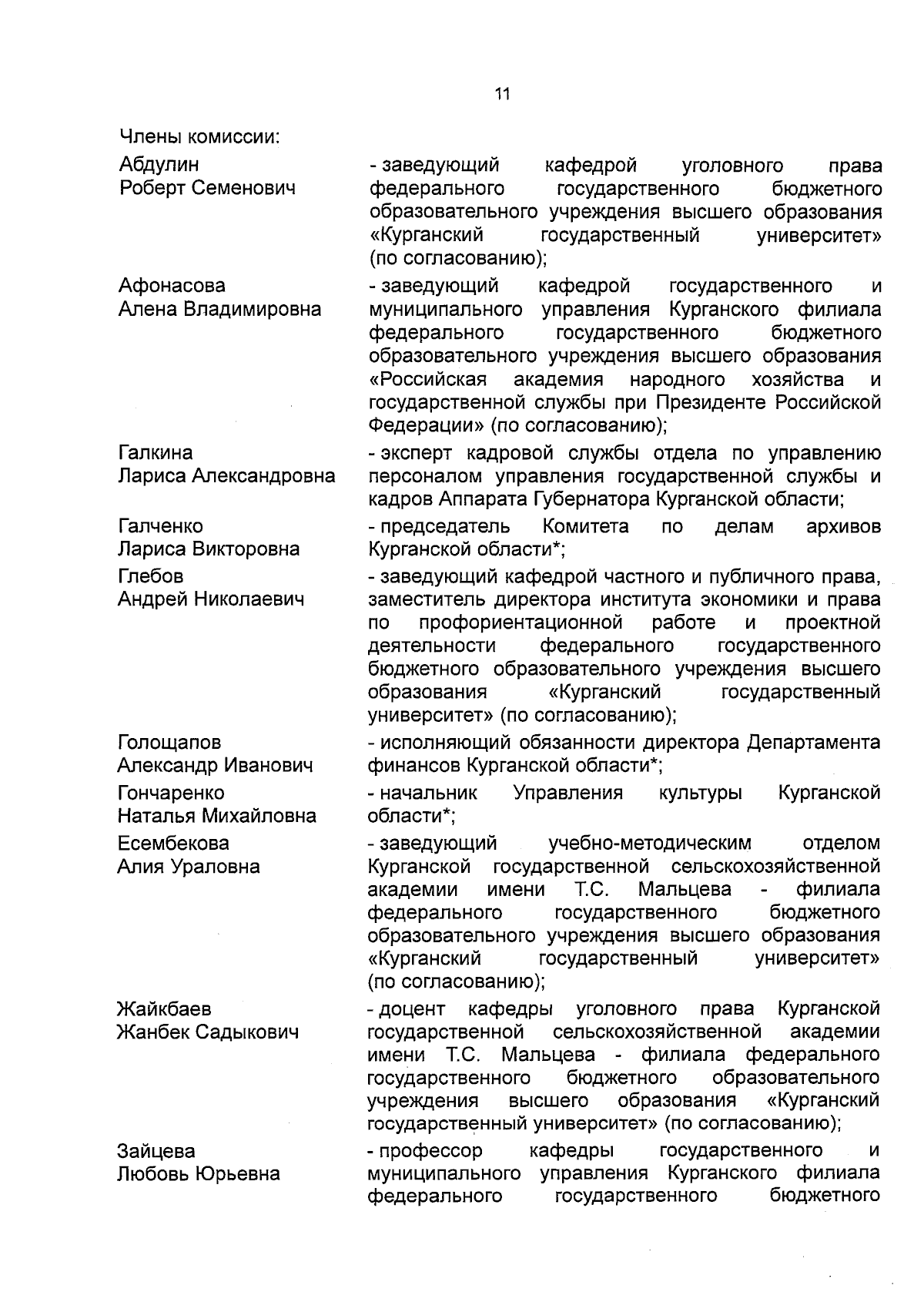 11

Члены комиссии:

Абдулин Роберт Семенович

- заведующий кафедрой уголовного права федерального государственного бюджетного образовательного учреждения высшего образования «Курганский государственный университет» (по согласованию);

Афонасова Алена Владимировна

- заведующий кафедрой государственного и муниципального управления Курганского филиала федерального государственного бюджетного образовательного учреждения высшего образования «Российская академия народного хозяйства и государственной службы при Президенте Российской Федерации» (по согласованию);

Галкина Лариса Александровна

- эксперт кадровой службы отдела по управлению персоналом управления государственной службы и кадров Аппарата Губернатора Курганской области;

Галченко Лариса Викторовна

- председатель Комитета по делам архивов Курганской области*;

Глебов Андрей Николаевич

- заведующий кафедрой частного и публичного права, заместитель директора института экономики и права по профориентационной работе и проектной деятельности федерального государственного бюджетного образовательного учреждения высшего образования «Курганский государственный университет» (по согласованию);

Голощапов Александр Иванович

- исполняющий обязанности директора Департамента финансов Курганской области*;

Гончаренко Наталья Михайловна

- начальник Управления культуры Курганской области*;

Есембекова Алия Ураловна

- заведующий учебно-методическим отделом Курганской государственной сельскохозяйственной академии имени Т.С. Мальцева - филиала федерального государственного бюджетного образовательного учреждения высшего образования «Курганский государственный университет» (по согласованию);

Жайкбаев Жанбек Садыкович

- доцент кафедры уголовного права Курганской государственной сельскохозяйственной академии имени Т.С. Мальцева - филиала федерального государственного бюджетного образовательного учреждения высшего образования «Курганский государственный университет» (по согласованию);

Зайцева Любовь Юрьевна

- профессор кафедры государственного и муниципального управления Курганского филиала федерального государственного бюджетного